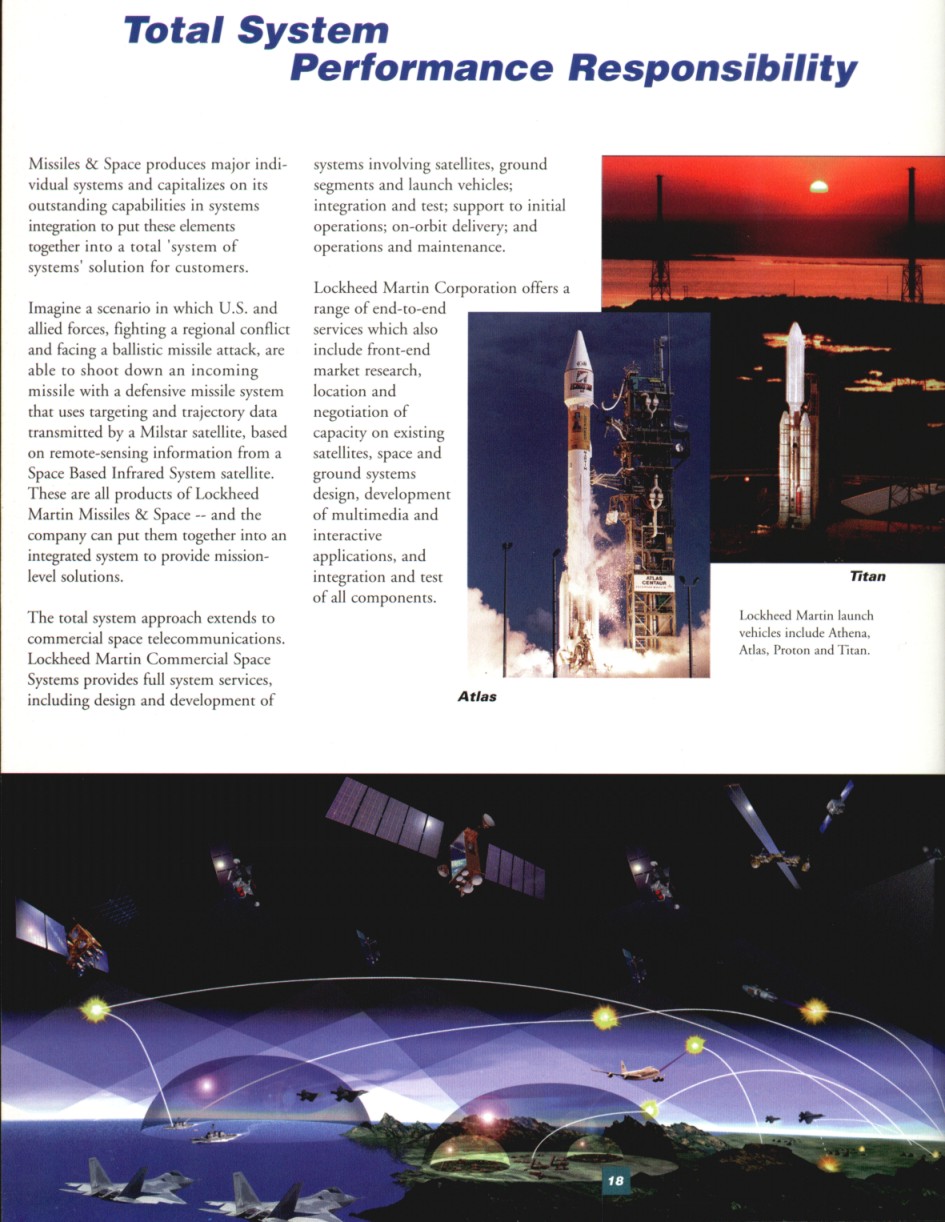 Total System
Performance Responsibility

Missiles & Space produces major individual systems and capitalizes on its outstanding capabilities in systems integration to put these elements together into a total 'system of systems' solution for customers.

Imagine a scenario in which U.S. and allied forces, fighting a regional conflict and facing a ballistic missile attack, are able to shoot down an incoming missile with a defensive missile system that uses targeting and trajectory data transmitted by a Milstar satellite, based on remote-sensing information from a Space Based Infrared System satellite. These are all products of Lockheed Martin Missiles & Space -- and the company can put them together into an integrated system to provide mission-level solutions.

The total system approach extends to commercial space telecommunications. Lockheed Martin Commercial Space Systems provides full system services, including design and development of systems involving satellites, ground segments and launch vehicles; integration and test; support to initial operations; on-orbit delivery; and operations and maintenance.

Lockheed Martin Corporation offers a range of end-to-end services which also include front-end market research, location and negotiation of capacity on existing satellites, space and ground systems design, development of multimedia and interactive applications, and integration and test of all components.

ATLAS CENTAUR

Atlas

Titan

Lockheed Martin launch vehicles include Athena, Atlas, Proton and Titan.

18